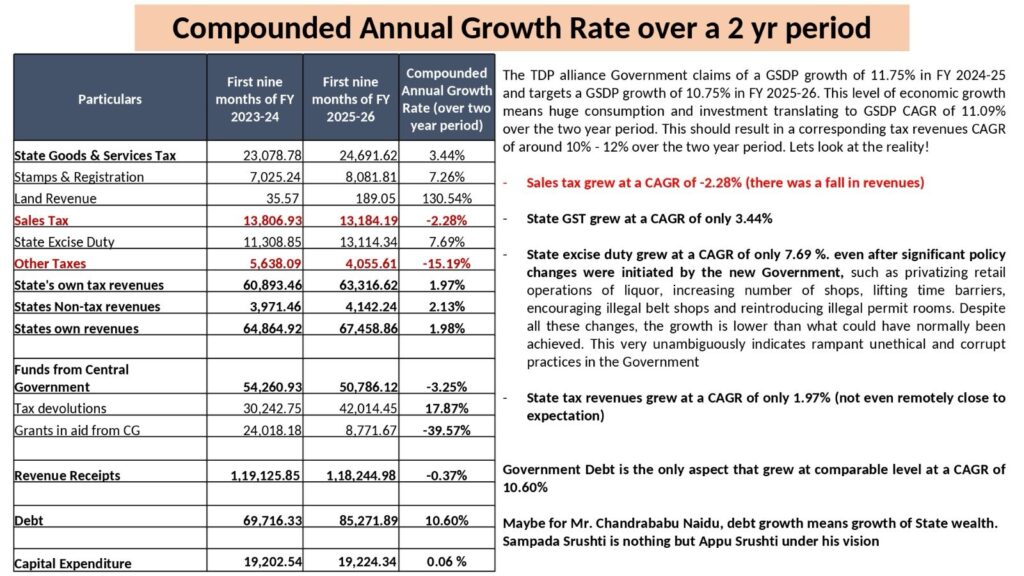 Compounded Annual Growth Rate over a 2 yr period

| Particulars | First nine months of FY 2023-24 | First nine months of FY 2025-26 | Compounded Annual Growth Rate (over two year period) |
|---|---|---|---|
| State Goods & Services Tax | 23,078.78 | 24,691.62 | 3.44% |
| Stamps & Registration | 7,025.24 | 8,081.81 | 7.26% |
| Land Revenue | 35.57 | 189.05 | 130.54% |
| Sales Tax | 13,806.93 | 13,184.19 | -2.28% |
| State Excise Duty | 11,308.85 | 13,114.34 | 7.69% |
| Other Taxes | 5,638.09 | 4,055.61 | -15.19% |
| State's own tax revenues | 60,893.46 | 63,316.62 | 1.97% |
| States Non-tax revenues | 3,971.46 | 4,142.24 | 2.13% |
| States own revenues | 64,864.92 | 67,458.86 | 1.98% |
| | | | |
| Funds from Central Government | 54,260.93 | 50,786.12 | -3.25% |
| Tax devolutions | 30,242.75 | 42,014.45 | 17.87% |
| Grants in aid from CG | 24,018.18 | 8,771.67 | -39.57% |
| | | | |
| Revenue Receipts | 1,19,125.85 | 1,18,244.98 | -0.37% |
| | | | |
| Debt | 69,716.33 | 85,271.89 | 10.60% |
| | | | |
| Capital Expenditure | 19,202.54 | 19,224.34 | 0.06 % |

The TDP alliance Government claims of a GSDP growth of 11.75% in FY 2024-25 and targets a GSDP growth of 10.75% in FY 2025-26. This level of economic growth means huge consumption and investment translating to GSDP CAGR of 11.09% over the two year period. This should result in a corresponding tax revenues CAGR of around 10% - 12% over the two year period. Lets look at the reality!

- Sales tax grew at a CAGR of -2.28% (there was a fall in revenues)

- State GST grew at a CAGR of only 3.44%

- State excise duty grew at a CAGR of only 7.69 %. even after significant policy changes were initiated by the new Government, such as privatizing retail operations of liquor, increasing number of shops, lifting time barriers, encouraging illegal belt shops and reintroducing illegal permit rooms. Despite all these changes, the growth is lower than what could have normally been achieved. This very unambiguously indicates rampant unethical and corrupt practices in the Government

- State tax revenues grew at a CAGR of only 1.97% (not even remotely close to expectation)

Government Debt is the only aspect that grew at comparable level at a CAGR of 10.60%

Maybe for Mr. Chandrababu Naidu, debt growth means growth of State wealth. Sampada Srushti is nothing but Appu Srushti under his vision